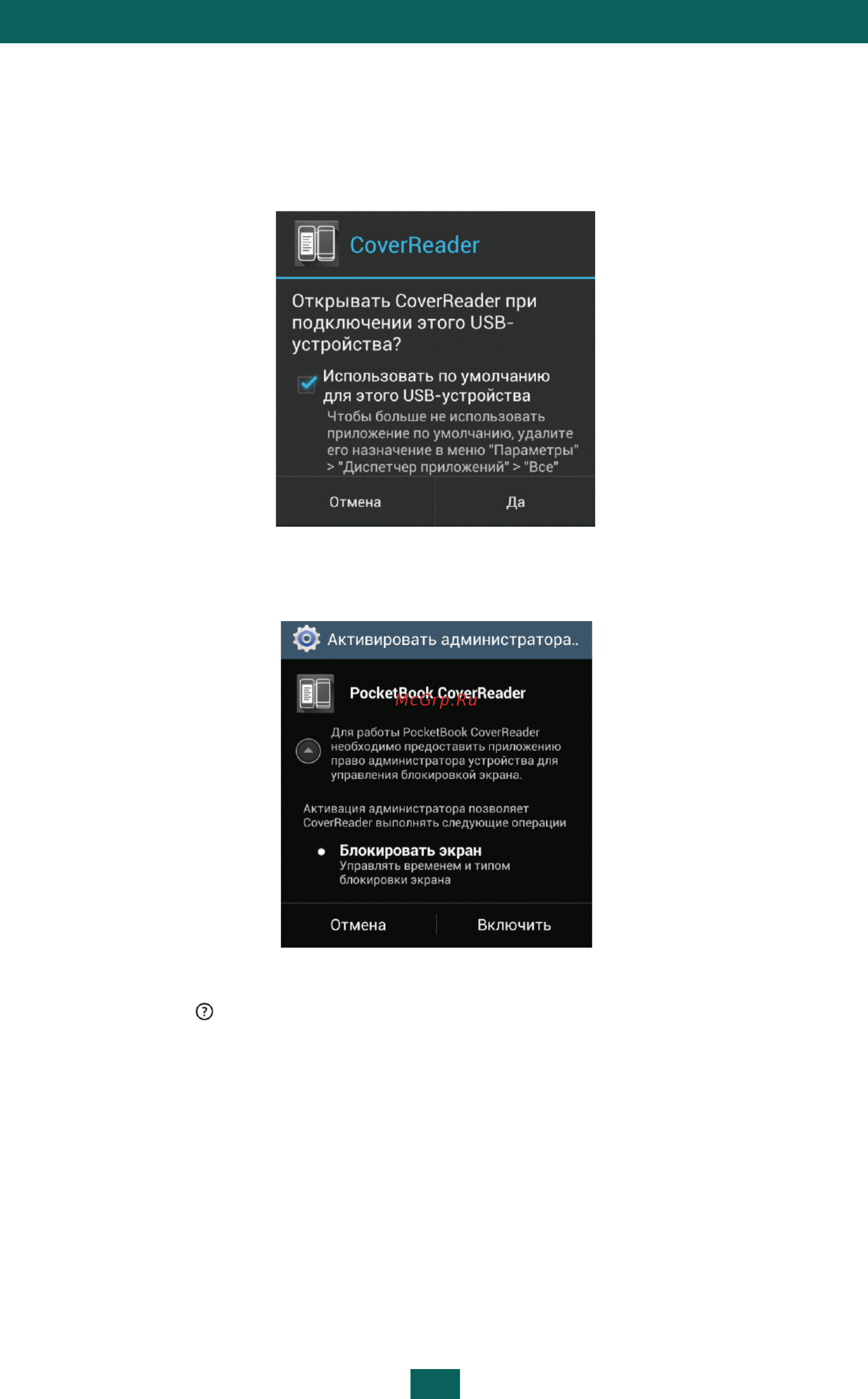 CoverReader

Открывать CoverReader при подключении этого USB-устройства?

Использовать по умолчанию для этого USB-устройства

Чтобы больше не использовать приложение по умолчанию, удалите его назначение в меню "Параметры" > "Диспетчер приложений" > "Все"

Отмена

Да

Активировать администратора..

PocketBook CoverReader

McGrp.Ru

Для работы PocketBook CoverReader необходимо предоставить приложению право администратора устройства для управления блокировкой экрана.

Активация администратора позволяет CoverReader выполнять следующие операции

Блокировать экран

Управлять временем и типом блокировки экрана

Отмена

Включить